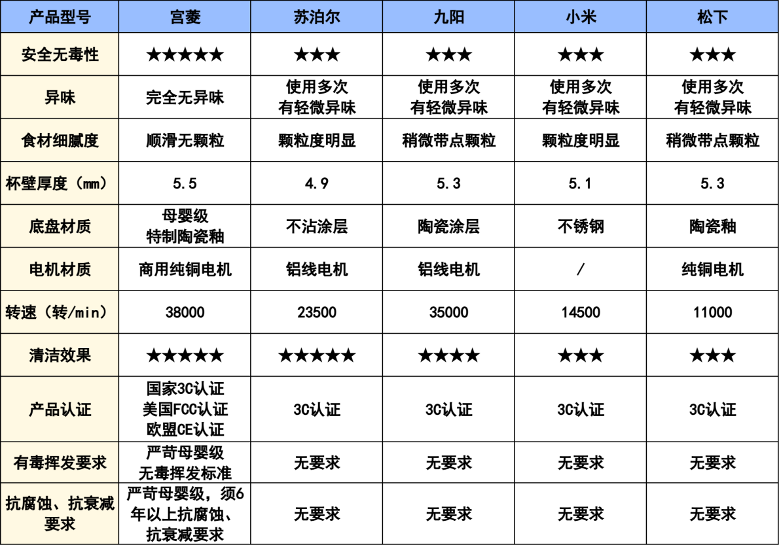 | 产品型号 | 宫菱 | 苏泊尔 | 九阳 | 小米 | 松下 |
|---|---|---|---|---|---|
| 安全无毒性 | ★★★★★ | ★★★ | ★★★ | ★★★ | ★★★ |
| 异味 | 完全无异味 | 使用多次 有轻微异味 | 使用多次 有轻微异味 | 使用多次 有轻微异味 | 使用多次 有轻微异味 |
| 食材细腻度 | 顺滑无颗粒 | 颗粒度明显 | 稍微带点颗粒 | 颗粒度明显 | 稍微带点颗粒 |
| 杯壁厚度（mm） | 5.5 | 4.9 | 5.3 | 5.1 | 5.3 |
| 底盘材质 | 母婴级 特制陶瓷釉 | 不沾涂层 | 陶瓷涂层 | 不锈钢 | 陶瓷釉 |
| 电机材质 | 商用纯铜电机 | 铝线电机 | 铝线电机 | / | 纯铜电机 |
| 转速（转/min） | 38000 | 23500 | 35000 | 14500 | 11000 |
| 清洁效果 | ★★★★★ | ★★★★★ | ★★★★ | ★★★ | ★★★ |
| 产品认证 | 国家3C认证 美国FCC认证 欧盟CE认证 | 3C认证 | 3C认证 | 3C认证 | 3C认证 |
| 有毒挥发要求 | 严苛母婴级 无毒挥发标准 | 无要求 | 无要求 | 无要求 | 无要求 |
| 抗腐蚀、抗衰减要求 | 严苛母婴级，须6年以上抗腐蚀、抗衰减要求 | 无要求 | 无要求 | 无要求 | 无要求 |